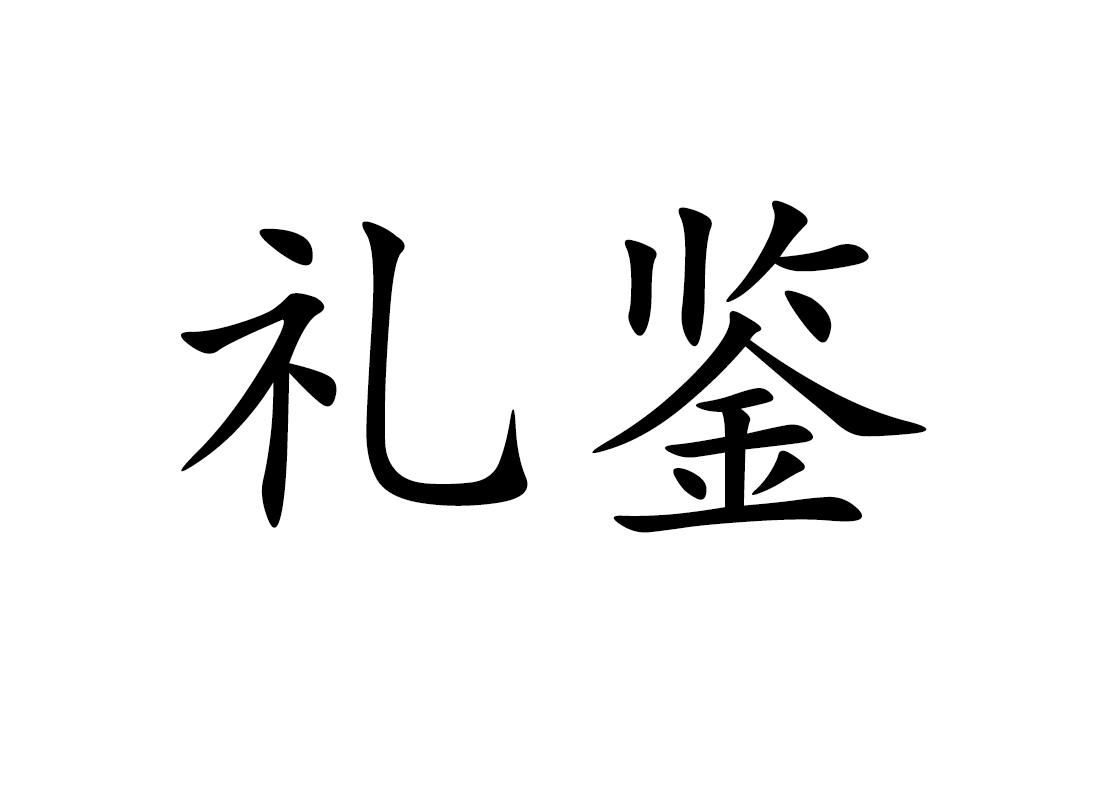 礼鉴